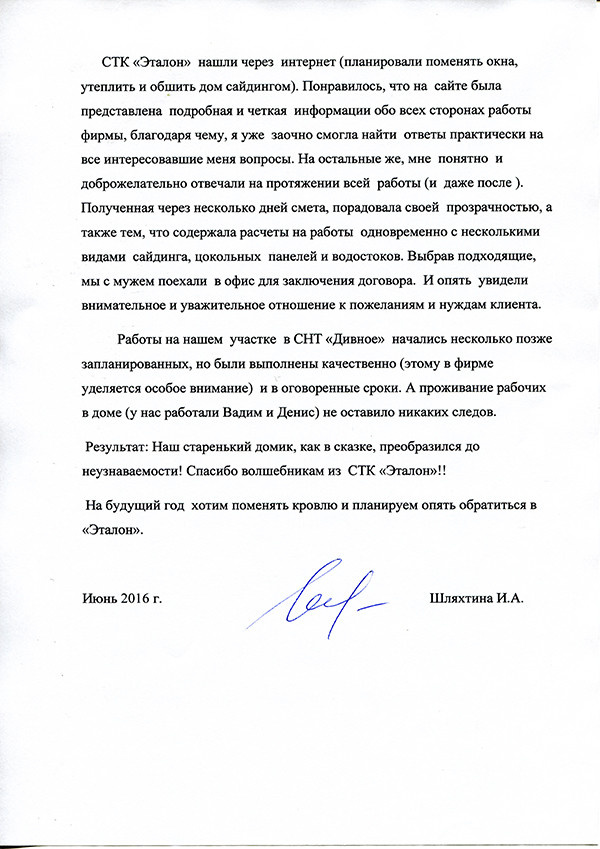 СТК «Эталон» нашли через интернет (планировали поменять окна, утеплить и обшить дом сайдингом). Понравилось, что на сайте была представлена подробная и четкая информации обо всех сторонах работы фирмы, благодаря чему, я уже заочно смогла найти ответы практически на все интересовавшие меня вопросы. На остальные же, мне понятно и доброжелательно отвечали на протяжении всей работы (и даже после ). Полученная через несколько дней смета, порадовала своей прозрачностью, а также тем, что содержала расчеты на работы одновременно с несколькими видами сайдинга, цокольных панелей и водостоков. Выбрав подходящие, мы с мужем поехали в офис для заключения договора. И опять увидели внимательное и уважительное отношение к пожеланиям и нуждам клиента.

Работы на нашем участке в СНТ «Дивное» начались несколько позже запланированных, но были выполнены качественно (этому в фирме уделяется особое внимание) и в оговоренные сроки. А проживание рабочих в доме (у нас работали Вадим и Денис) не оставило никаких следов.

Результат: Наш старенький домик, как в сказке, преобразился до неузнаваемости! Спасибо волшебникам из СТК «Эталон»!!

На будущий год хотим поменять кровлю и планируем опять обратиться в «Эталон».

Июнь 2016 г. Шляхтина И.А.